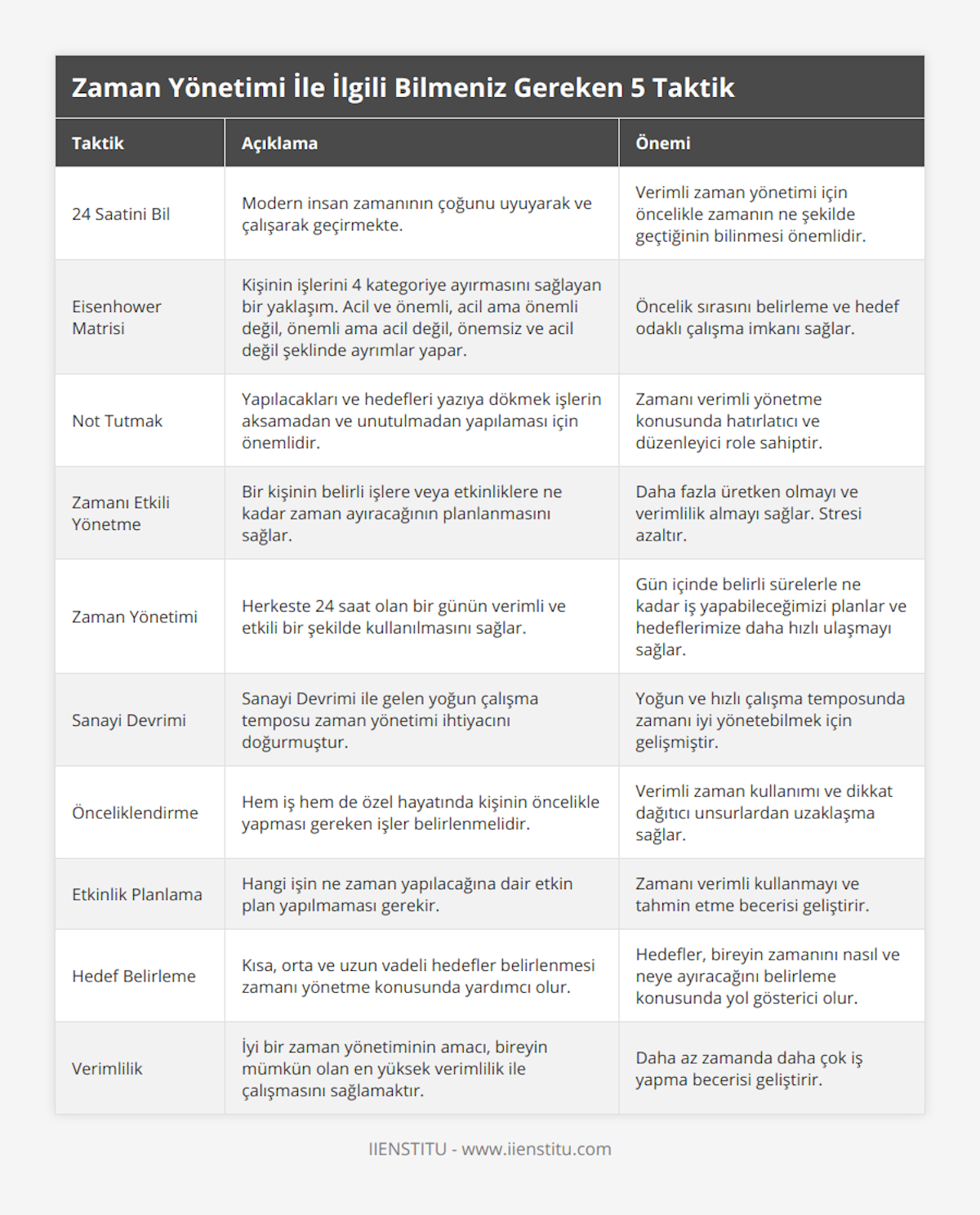 Zaman Yönetimi İle İlgili Bilmeniz Gereken 5 Taktik

| Taktik | Açıklama | Önemi |
|---|---|---|
| 24 Saatini Bil | Modern insan zamanının çoğunu uyuyarak ve çalışarak geçirmekte. | Verimli zaman yönetimi için öncelikle zamanın ne şekilde geçtiğinin bilinmesi önemlidir. |
| Eisenhower Matrisi | Kişinin işlerini 4 kategoriye ayırmasını sağlayan bir yaklaşım. Acil ve önemli, acil ama önemli değil, önemli ama acil değil, önemsiz ve acil değil şeklinde ayrımlar yapar. | Öncelik sırasını belirleme ve hedef odaklı çalışma imkanı sağlar. |
| Not Tutmak | Yapılacakları ve hedefleri yazıya dökmek işlerin aksamadan ve unutulmadan yapılaması için önemlidir. | Zamanı verimli yönetme konusunda hatırlatıcı ve düzenleyici role sahiptir. |
| Zamanı Etkili Yönetme | Bir kişinin belirli işlere veya etkinliklere ne kadar zaman ayıracağının planlanmasını sağlar. | Daha fazla üretken olmayı ve verimlilik almayı sağlar. Stresi azaltır. |
| Zaman Yönetimi | Herkeste 24 saat olan bir günün verimli ve etkili bir şekilde kullanılmasını sağlar. | Gün içinde belirli sürelerle ne kadar iş yapabileceğimizi planlar ve hedeflerimize daha hızlı ulaşmayı sağlar. |
| Sanayi Devrimi | Sanayi Devrimi ile gelen yoğun çalışma temposu zaman yönetimi ihtiyacını doğurmuştur. | Yoğun ve hızlı çalışma temposunda zamanı iyi yönetebilmek için gelişmiştir. |
| Önceliklendirme | Hem iş hem de özel hayatında kişinin öncelikle yapması gereken işler belirlenmelidir. | Verimli zaman kullanımı ve dikkat dağıtıcı unsurlardan uzaklaşma sağlar. |
| Etkinlik Planlama | Hangi işin ne zaman yapılacağına dair etkin plan yapılmaması gerekir. | Zamanı verimli kullanmayı ve tahmin etme becerisi geliştirir. |
| Hedef Belirleme | Kısa, orta ve uzun vadeli hedefler belirlenmesi zamanı yönetme konusunda yardımcı olur. | Hedefler, bireyin zamanını nasıl ve neye ayıracağını belirleme konusunda yol gösterici olur. |
| Verimlilik | İyi bir zaman yönetiminin amacı, bireyin mümkün olan en yüksek verimlilik ile çalışmasını sağlamaktır. | Daha az zamanda daha çok iş yapma becerisi geliştirir. |

IIENSTITU - www.iienstitu.com